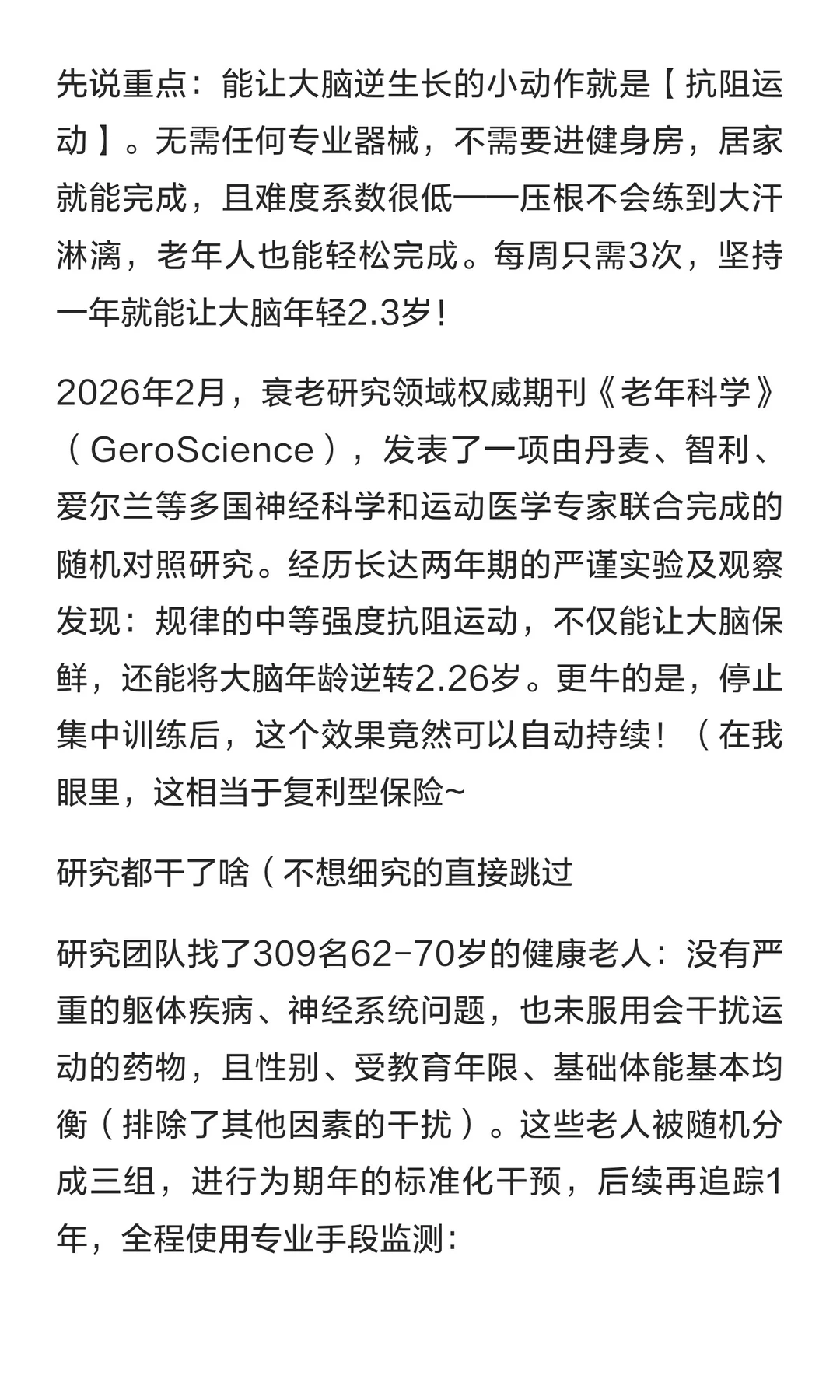 先说重点：能让大脑逆生长的小动作就是【抗阻运动】。无需任何专业器械，不需要进健身房，居家就能完成，且难度系数很低——压根不会练到大汗淋漓，老年人也能轻松完成。每周只需3次，坚持一年就能让大脑年轻2.3岁！

2026年2月，衰老研究领域权威期刊《老年科学》（GeroScience），发表了一项由丹麦、智利、爱尔兰等多国神经科学和运动医学专家联合完成的随机对照研究。经历长达两年期的严谨实验及观察发现：规律的中等强度抗阻运动，不仅能让大脑保鲜，还能将大脑年龄逆转2.26岁。更牛的是，停止集中训练后，这个效果竟然可以自动持续！（在我眼里，这相当于复利型保险~

研究都干了啥（不想细究的直接跳过

研究团队找了309名62-70岁的健康老人：没有严重的躯体疾病、神经系统问题，也未服用会干扰运动的药物，且性别、受教育年限、基础体能基本均衡（排除了其他因素的干扰）。这些老人被随机分成三组，进行为期年的标准化干预，后续再追踪1年，全程使用专业手段监测：